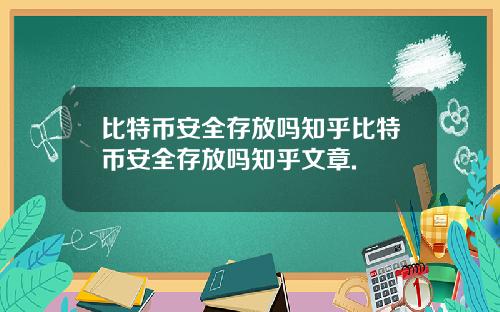 比特币安全存放吗知乎比特币安全存放吗知乎文章.